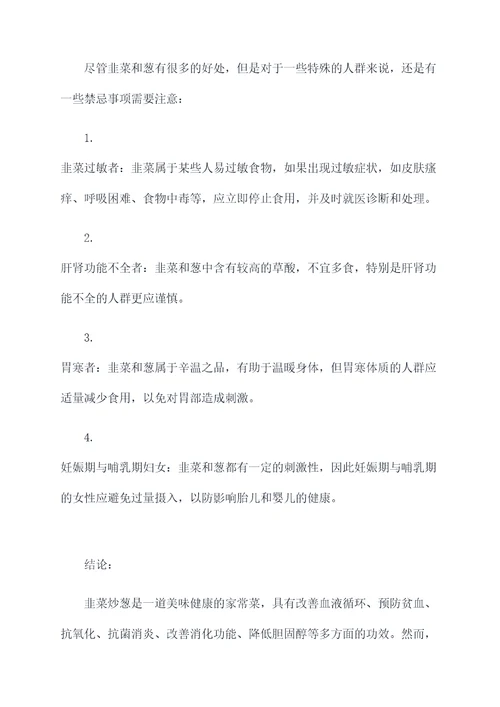 尽管韭菜和葱有很多的好处，但是对于一些特殊的人群来说，还是有一些禁忌事项需要注意：

1.

韭菜过敏者：韭菜属于某些人易过敏食物，如果出现过敏症状，如皮肤瘙痒、呼吸困难、食物中毒等，应立即停止食用，并及时就医诊断和处理。

2.

肝肾功能不全者：韭菜和葱中含有较高的草酸，不宜多食，特别是肝肾功能不全的人群更应谨慎。

3.

胃寒者：韭菜和葱属于辛温之品，有助于温暖身体，但胃寒体质的人群应适量减少食用，以免对胃部造成刺激。

4.

妊娠期与哺乳期妇女：韭菜和葱都有一定的刺激性，因此妊娠期与哺乳期的女性应避免过量摄入，以防影响胎儿和婴儿的健康。

结论：

韭菜炒葱是一道美味健康的家常菜，具有改善血液循环、预防贫血、抗氧化、抗菌消炎、改善消化功能、降低胆固醇等多方面的功效。然而，